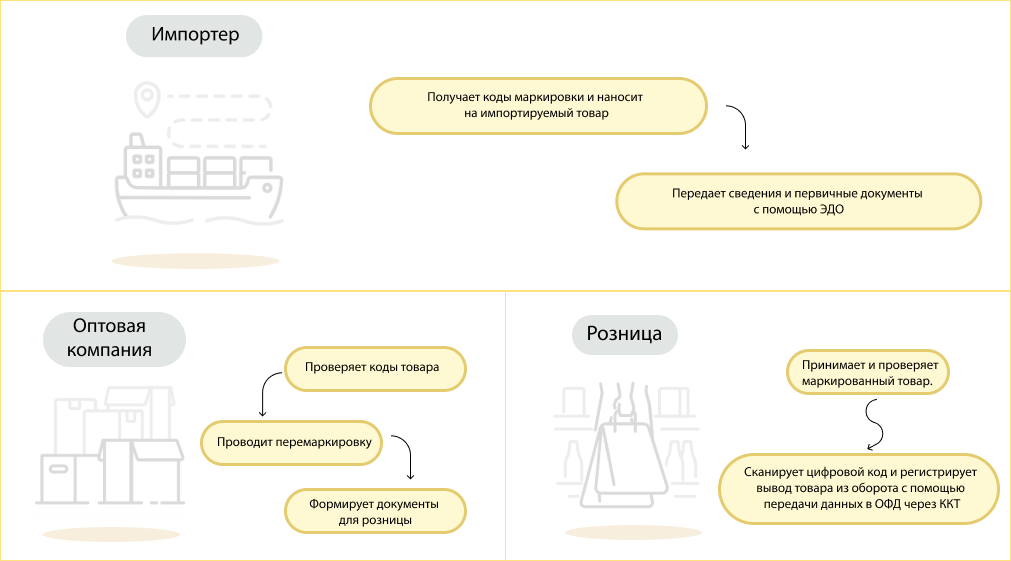 Импортер

Получает коды маркировки и наносит на импортируемый товар

Передает сведения и первичные документы с помощью ЭДО

Оптовая компания

Проверяет коды товара

Проводит перемаркировку

Формирует документы для розницы

Розница

Принимает и проверяет маркированный товар.

Сканирует цифровой код и регистрирует вывод товара из оборота с помощью передачи данных в ОФД через ККТ